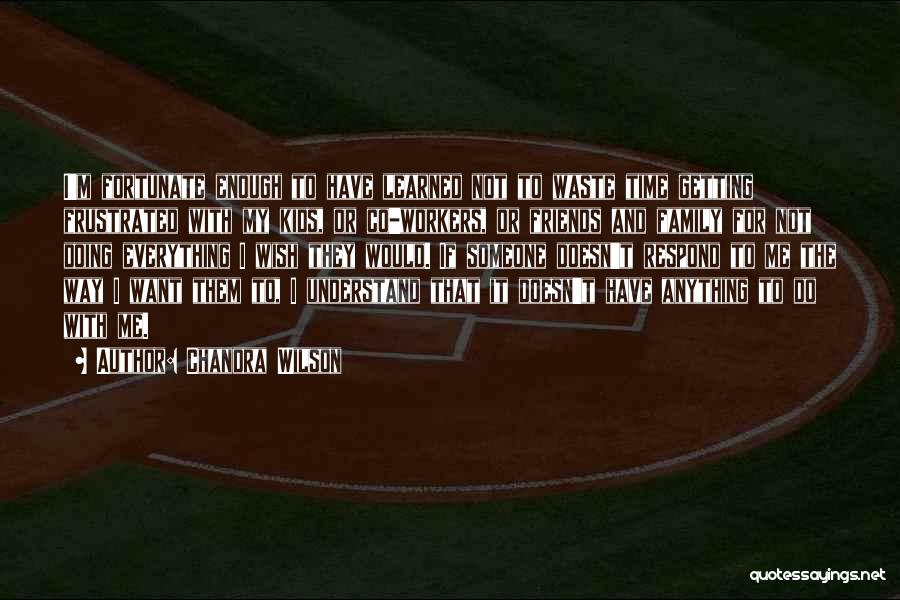 I'M FORTUNATE ENOUGH TO HAVE LEARNED NOT TO WASTE TIME GETTING FRUSTRATED WITH MY KIDS, OR CO-WORKERS, OR FRIENDS AND FAMILY FOR NOT DOING EVERYTHING I WISH THEY WOULD. IF SOMEONE DOESN'T RESPOND TO ME THE WAY I WANT THEM TO, I UNDERSTAND THAT IT DOESN'T HAVE ANYTHING TO DO WITH ME.

AUTHOR: CHANDRA WILSON

quotessayings.net